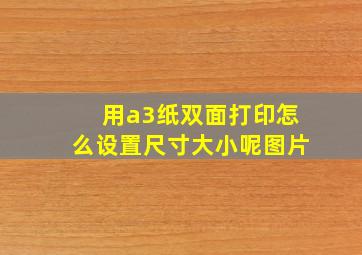 用a3纸双面打印怎么设置尺寸大小呢图片